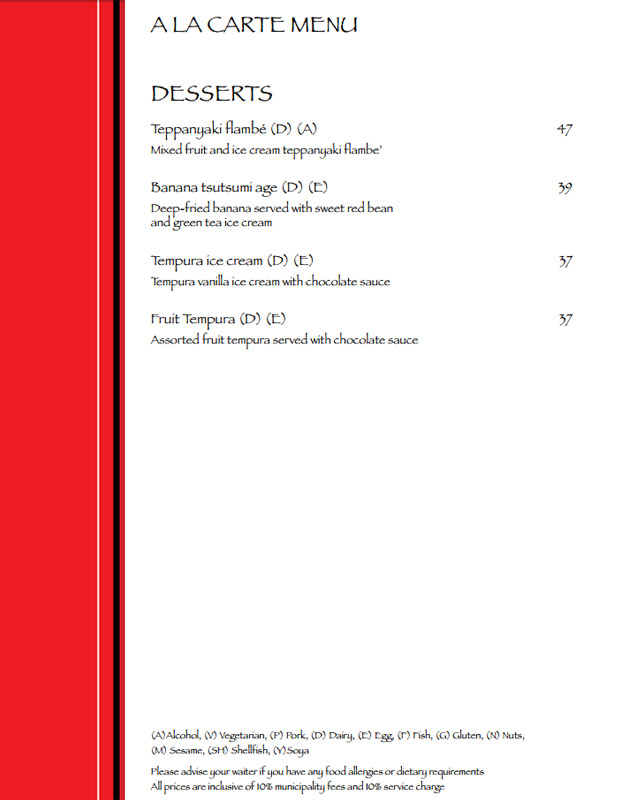 A LA CARTE MENU

DESSERTS

Teppanyaki flambé (D) (A)
47

Mixed fruit and ice cream teppanyaki flambe'

Banana tsutsumi age (D) (E)
39

Deep-fried banana served with sweet red bean and green tea ice cream

Tempura ice cream (D) (E)
37

Tempura vanilla ice cream with chocolate sauce

Fruit Tempura (D) (E)
37

Assorted fruit tempura served with chocolate sauce

(A)Alcohol, (V) Vegetarian, (P) Pork, (D) Dairy, (E) Egg, (F) Fish, (G) Gluten, (N) Nuts, (M) Sesame, (SH) Shellfish, (Y)Soya

Please advise your waiter if you have any food allergies or dietary requirements
All prices are inclusive of 10% municipality fees and 10% service charge